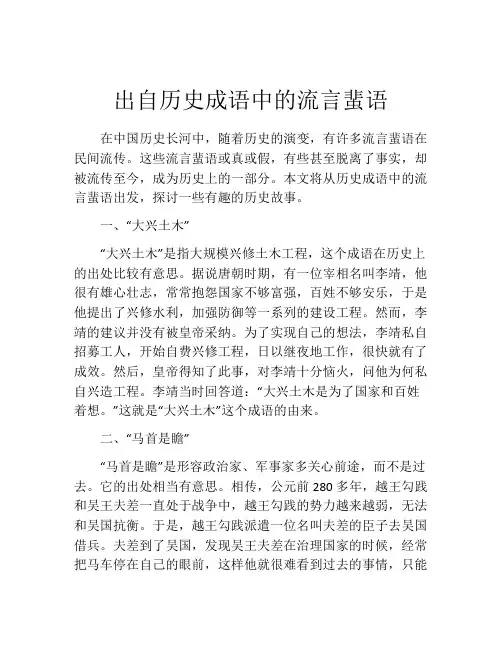 出自历史成语中的流言蜚语

在中国历史长河中，随着历史的演变，有许多流言蜚语在民间流传。这些流言蜚语或真或假，有些甚至脱离了事实，却被流传至今，成为历史上的一部分。本文将从历史成语中的流言蜚语出发，探讨一些有趣的历史故事。

一、“大兴土木”

“大兴土木”是指大规模兴修土木工程，这个成语在历史上的出处比较有意思。据说唐朝时期，有一位宰相名叫李靖，他很有雄心壮志，常常抱怨国家不够富强，百姓不够安乐，于是他提出了兴修水利，加强防御等一系列的建设工程。然而，李靖的建议并没有被皇帝采纳。为了实现自己的想法，李靖私自招募工人，开始自费兴修工程，日以继夜地工作，很快就有了成效。然后，皇帝得知了此事，对李靖十分恼火，问他为何私自兴造工程。李靖当时回答道：“大兴土木是为了国家和百姓着想。”这就是“大兴土木”这个成语的由来。

二、“马首是瞻”

“马首是瞻”是形容政治家、军事家多关心前途，而不是过去。它的出处相当有意思。相传，公元前 280 多年，越王勾践和吴王夫差一直处于战争中，越王勾践的势力越来越弱，无法和吴国抗衡。于是，越王勾践派遣一位名叫夫差的臣子去吴国借兵。夫差到了吴国，发现吴王夫差在治理国家的时候，经常把马车停在自己的眼前，这样他就很难看到过去的事情，只能